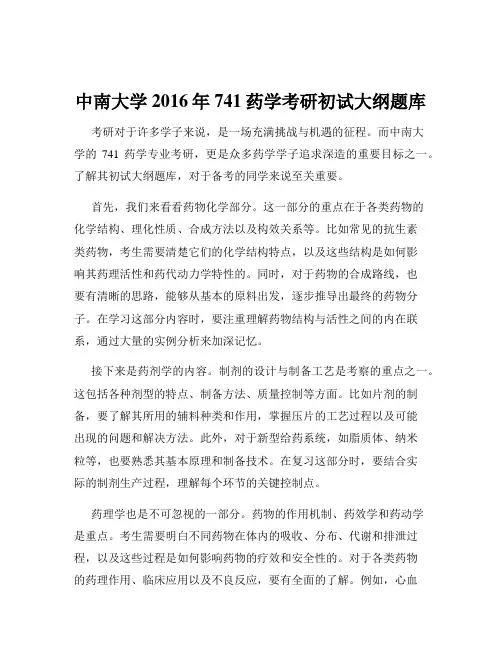 中南大学 2016 年 741 药学考研初试大纲题库

考研对于许多学子来说，是一场充满挑战与机遇的征程。而中南大学的 741 药学专业考研，更是众多药学学子追求深造的重要目标之一。了解其初试大纲题库，对于备考的同学来说至关重要。

首先，我们来看看药物化学部分。这一部分的重点在于各类药物的化学结构、理化性质、合成方法以及构效关系等。比如常见的抗生素类药物，考生需要清楚它们的化学结构特点，以及这些结构是如何影响其药理活性和药代动力学特性的。同时，对于药物的合成路线，也要有清晰的思路，能够从基本的原料出发，逐步推导出最终的药物分子。在学习这部分内容时，要注重理解药物结构与活性之间的内在联系，通过大量的实例分析来加深记忆。

接下来是药剂学的内容。制剂的设计与制备工艺是考察的重点之一。这包括各种剂型的特点、制备方法、质量控制等方面。比如片剂的制备，要了解其所用的辅料种类和作用，掌握压片的工艺过程以及可能出现的问题和解决方法。此外，对于新型给药系统，如脂质体、纳米粒等，也要熟悉其基本原理和制备技术。在复习这部分时，要结合实际的制剂生产过程，理解每个环节的关键控制点。

药理学也是不可忽视的一部分。药物的作用机制、药效学和药动学是重点。考生需要明白不同药物在体内的吸收、分布、代谢和排泄过程，以及这些过程是如何影响药物的疗效和安全性的。对于各类药物的药理作用、临床应用以及不良反应，要有全面的了解。例如，心血